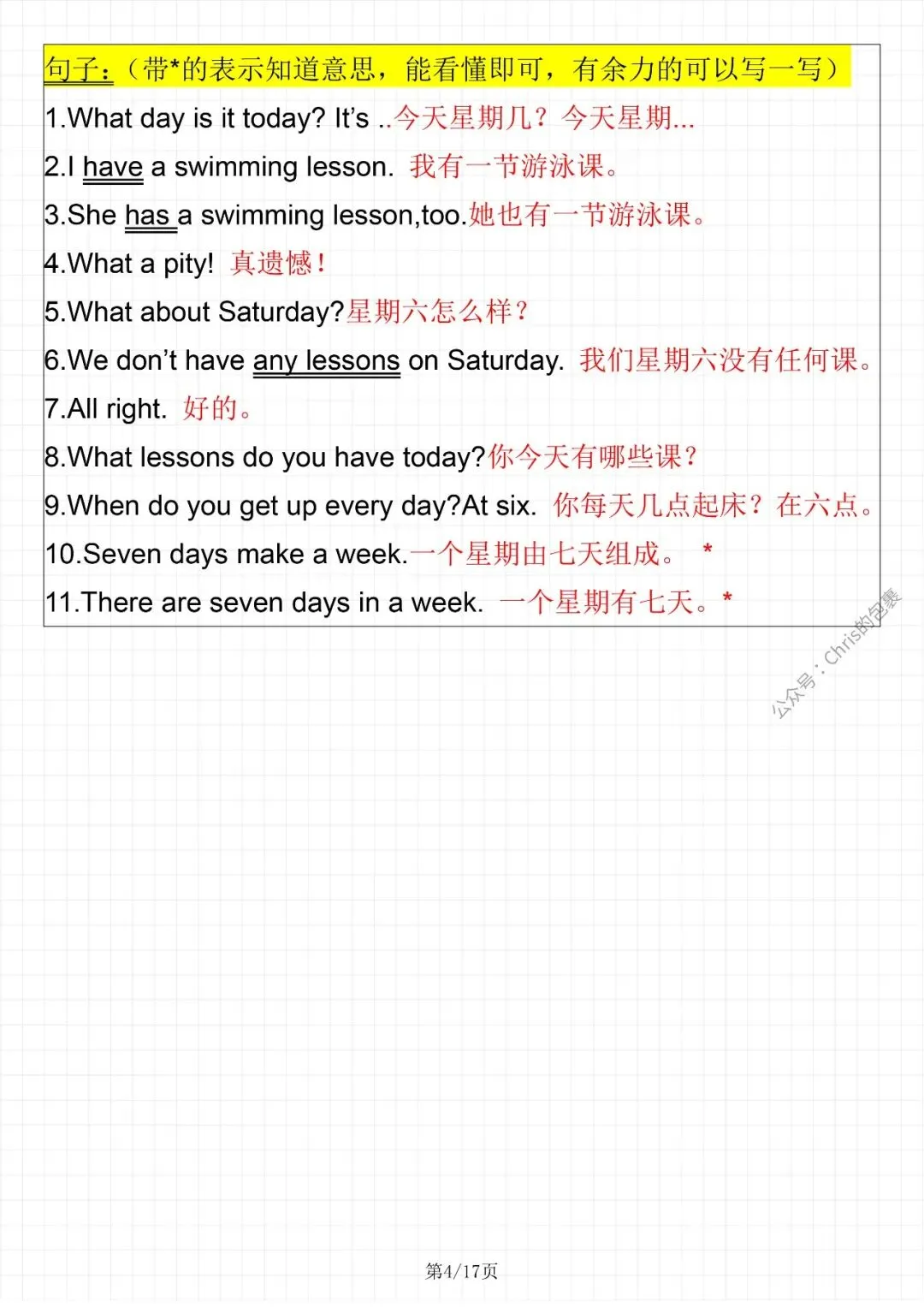 句子：（带*的表示知道意思，能看懂即可，有余力的可以写一写）

1.What day is it today? It's ..今天星期几？今天星期...

2.I have a swimming lesson. 我有一节游泳课。

3.She has a swimming lesson,too.她也有一节游泳课。

4.What a pity! 真遗憾！

5.What about Saturday?星期六怎么样？

6.We don't have any lessons on Saturday. 我们星期六没有任何课。

7.All right. 好的。

8.What lessons do you have today?你今天有哪些课？

9.When do you get up every day?At six. 你每天几点起床？在六点。

10.Seven days make a week.一个星期由七天组成。 *

11.There are seven days in a week. 一个星期有七天。*

公众号：Chris的包裹

第4/17页